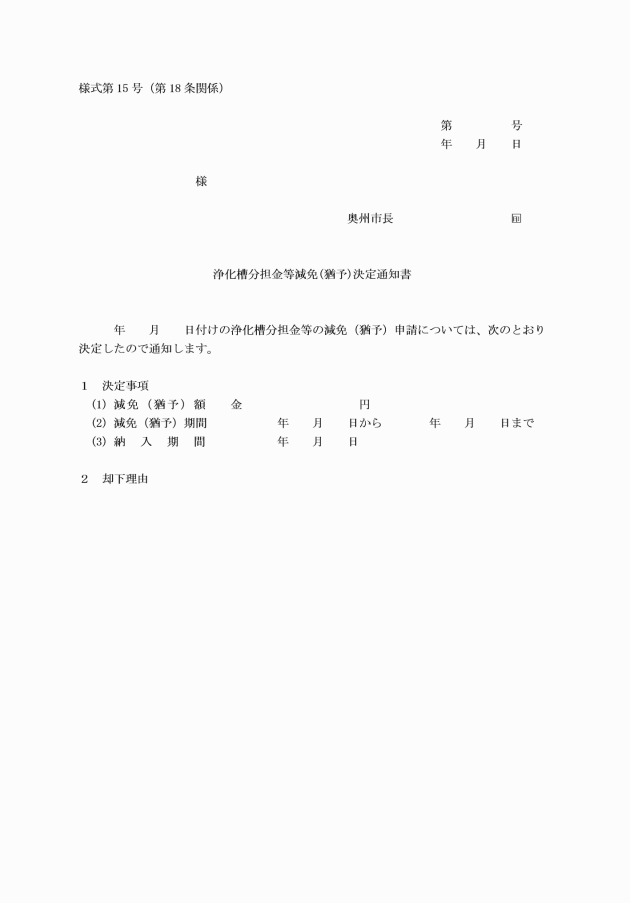 様式第15号（第18条関係）

第　　　号
年　月　日

様

奥州市長　　　　　㊞

浄化槽分担金等減免(猶予)決定通知書

年　月　日付けの浄化槽分担金等の減免（猶予）申請については、次のとおり決定したので通知します。

1　決定事項
(1) 減免（猶予）額　金　　　　円
(2) 減免（猶予）期間　　年　月　日から　　年　月　日まで
(3) 納　入　期　間　　年　月　日

2　却下理由